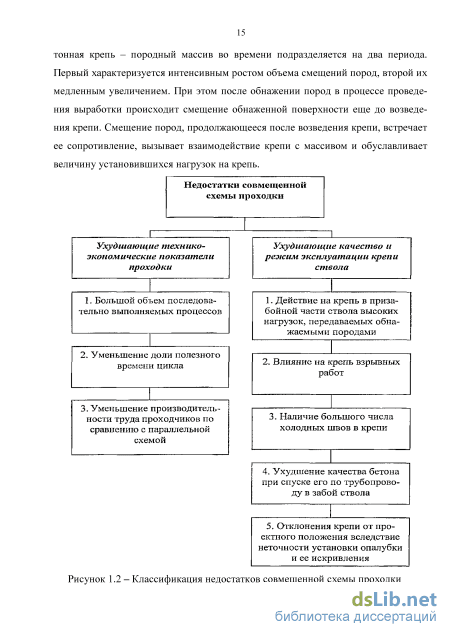 15

тонная крепь – породный массив во времени подразделяется на два периода. Первый характеризуется интенсивным ростом объема смещений пород, второй их медленным увеличением. При этом после обнажении пород в процессе проведения выработки происходит смещение обнаженной поверхности еще до возведения крепи. Смещение пород, продолжающееся после возведения крепи, встречает ее сопротивление, вызывает взаимодействие крепи с массивом и обуславливает величину установившихся нагрузок на крепь.

Недостатки совмещенной схемы проходки

Ухудшающие технико-экономические показатели проходки

1. Большой объем последовательно выполняемых процессов

2. Уменьшение доли полезного времени цикла

3. Уменьшение производительности труда проходчиков по сравнению с параллельной схемой

Ухудшающие качество и режим эксплуатации крепи ствола

1. Действие на крепь в призабойной части ствола высоких нагрузок, передаваемых обнажаемыми породами

2. Влияние на крепь взрывных работ

3. Наличие большого числа холодных швов в крепи

4. Ухудшение качества бетона при спуске его по трубопроводу в забой ствола

5. Отклонения крепи от проектного положения вследствие неточности установки опалубки и ее искривления

Рисунок 1.2 – Классификация недостатков совмещенной схемы проходки

dsLib.net
библиотека диссертаций